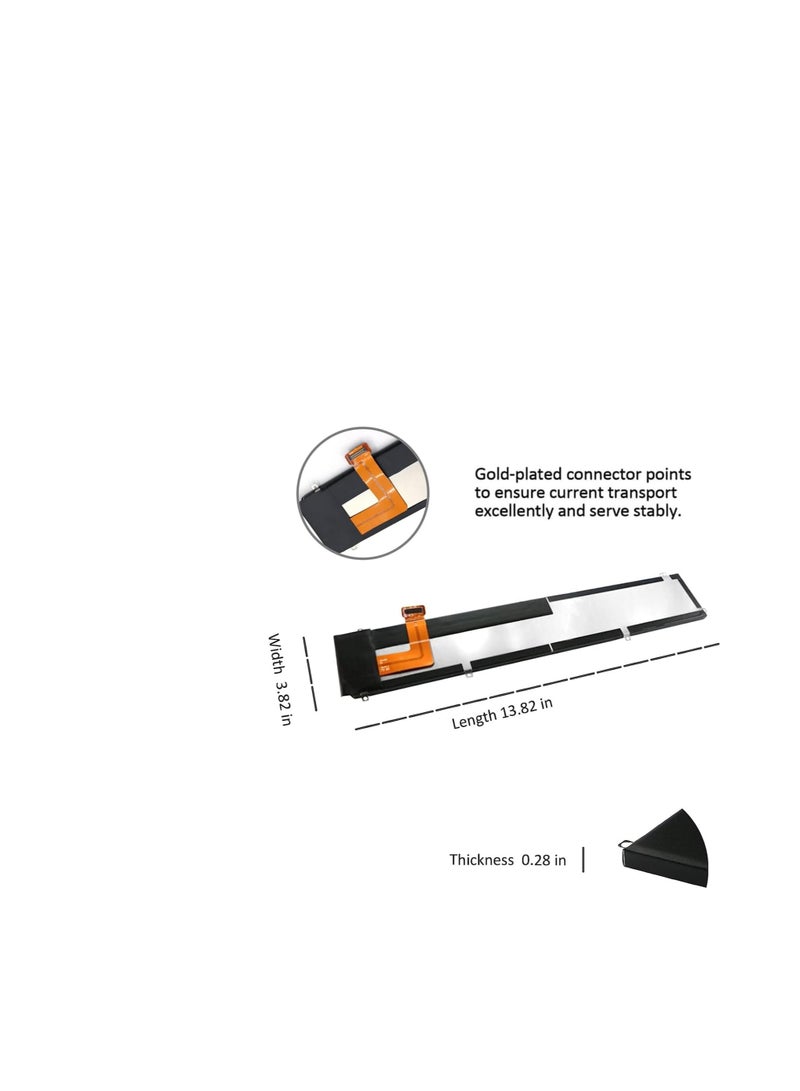 Gold-plated connector points to ensure current transport excellently and serve stably.

Width 3.82 in

Length 13.82 in

Thickness 0.28 in